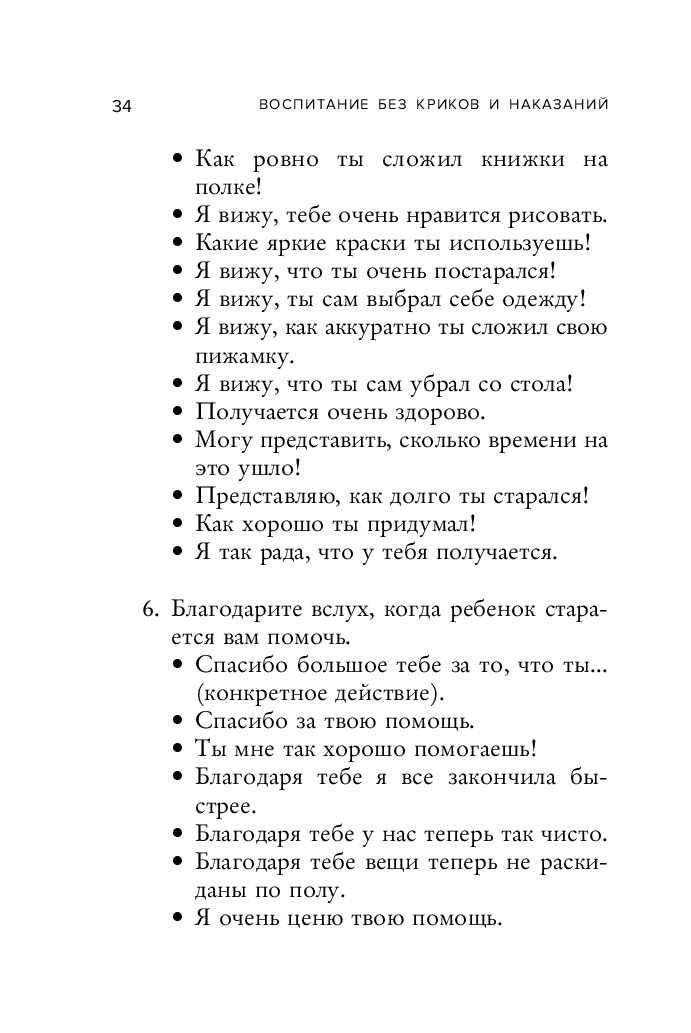 34 ВОСПИТАНИЕ БЕЗ КРИКОВ И НАКАЗАНИЙ

• Как ровно ты сложил книжки на полке!
• Я вижу, тебе очень нравится рисовать.
• Какие яркие краски ты используешь!
• Я вижу, что ты очень постарался!
• Я вижу, ты сам выбрал себе одежду!
• Я вижу, как аккуратно ты сложил свою пижамку.
• Я вижу, что ты сам убрал со стола!
• Получается очень здорово.
• Могу представить, сколько времени на это ушло!
• Представляю, как долго ты старался!
• Как хорошо ты придумал!
• Я так рада, что у тебя получается.

6. Благодарите вслух, когда ребенок старается вам помочь.
• Спасибо большое тебе за то, что ты... (конкретное действие).
• Спасибо за твою помощь.
• Ты мне так хорошо помогаешь!
• Благодаря тебе я все закончила быстрее.
• Благодаря тебе у нас теперь так чисто.
• Благодаря тебе вещи теперь не раскиданы по полу.
• Я очень ценю твою помощь.